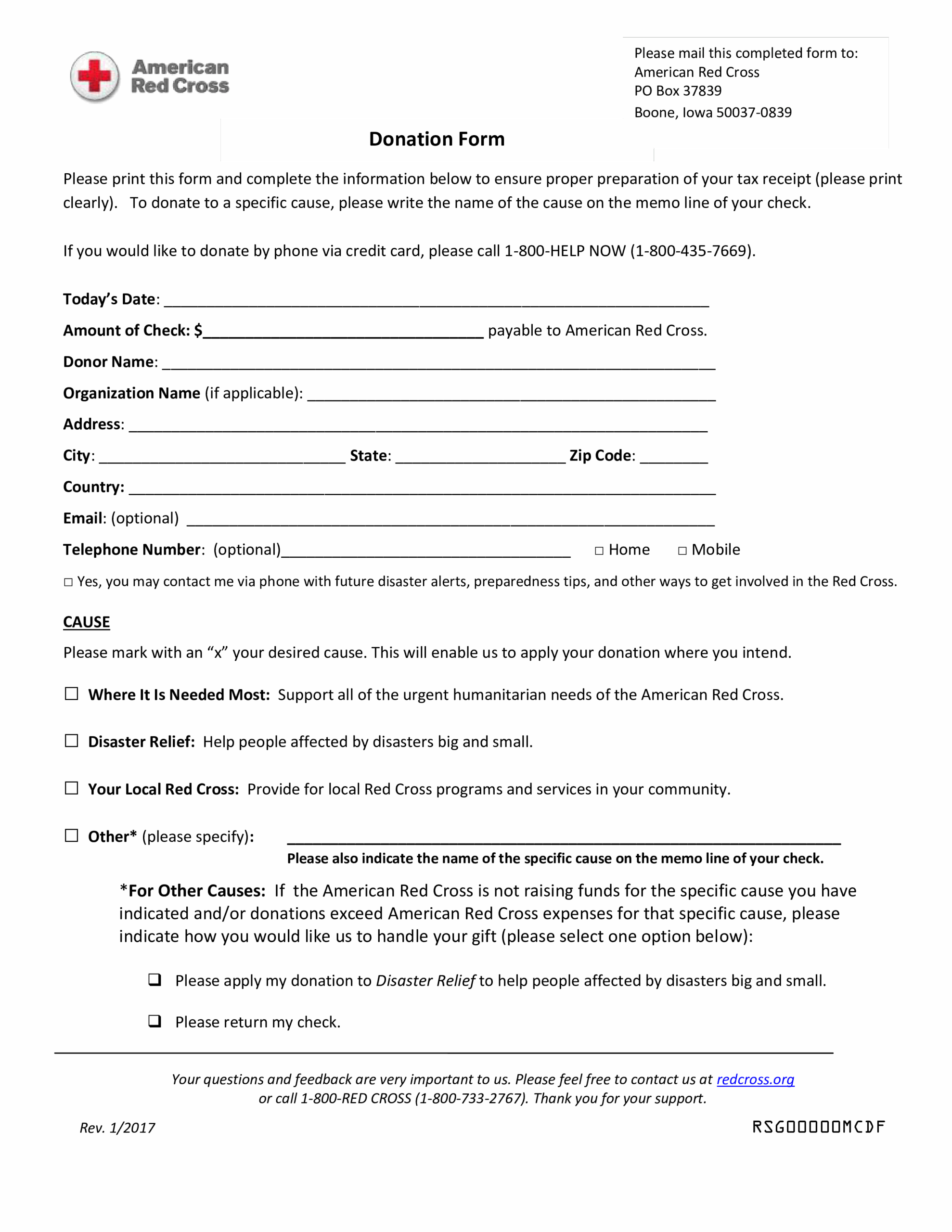 American Red Cross

Please mail this completed form to:
American Red Cross
PO Box 37839
Boone, Iowa 50037-0839

Donation Form

Please print this form and complete the information below to ensure proper preparation of your tax receipt (please print clearly). To donate to a specific cause, please write the name of the cause on the memo line of your check.

If you would like to donate by phone via credit card, please call 1-800-HELP NOW (1-800-435-7669).

Today's Date: ____
Amount of Check: $____ payable to American Red Cross.
Donor Name: ____
Organization Name (if applicable): ____
Address: ____
City: ____ State: ____ Zip Code: ____
Country: ____
Email: (optional) ____
Telephone Number: (optional)____ ☐ Home ☐ Mobile
☐ Yes, you may contact me via phone with future disaster alerts, preparedness tips, and other ways to get involved in the Red Cross.

CAUSE

Please mark with an "x" your desired cause. This will enable us to apply your donation where you intend.

☐ Where It Is Needed Most: Support all of the urgent humanitarian needs of the American Red Cross.

☐ Disaster Relief: Help people affected by disasters big and small.

☐ Your Local Red Cross: Provide for local Red Cross programs and services in your community.

☐ Other* (please specify): ____
Please also indicate the name of the specific cause on the memo line of your check.

*For Other Causes: If the American Red Cross is not raising funds for the specific cause you have indicated and/or donations exceed American Red Cross expenses for that specific cause, please indicate how you would like us to handle your gift (please select one option below):

☐ Please apply my donation to Disaster Relief to help people affected by disasters big and small.

☐ Please return my check.

Your questions and feedback are very important to us. Please feel free to contact us at redcross.org or call 1-800-RED CROSS (1-800-733-2767). Thank you for your support.

Rev. 1/2017

RSG00000MCDF